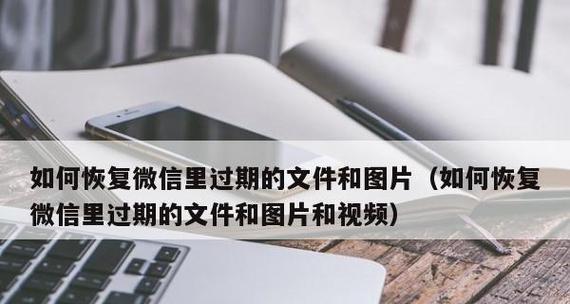 如何恢复微信里过期的文件和图片（如何恢复微信里过期的文件和图片和视频）